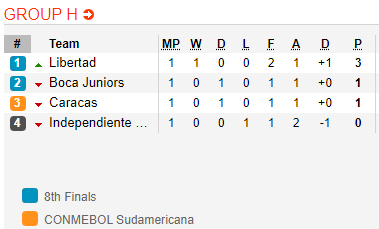 GROUP H

| # | Team | MP | W | D | L | F | A | D | P |
|---|---|---|---|---|---|---|---|---|---|
| 1 | Libertad | 1 | 1 | 0 | 0 | 2 | 1 | +1 | 3 |
| 2 | Boca Juniors | 1 | 0 | 1 | 0 | 1 | 1 | +0 | 1 |
| 3 | Caracas | 1 | 0 | 1 | 0 | 1 | 1 | +0 | 1 |
| 4 | Independiente ... | 1 | 0 | 0 | 1 | 1 | 2 | -1 | 0 |

8th Finals

CONMEBOL Sudamericana